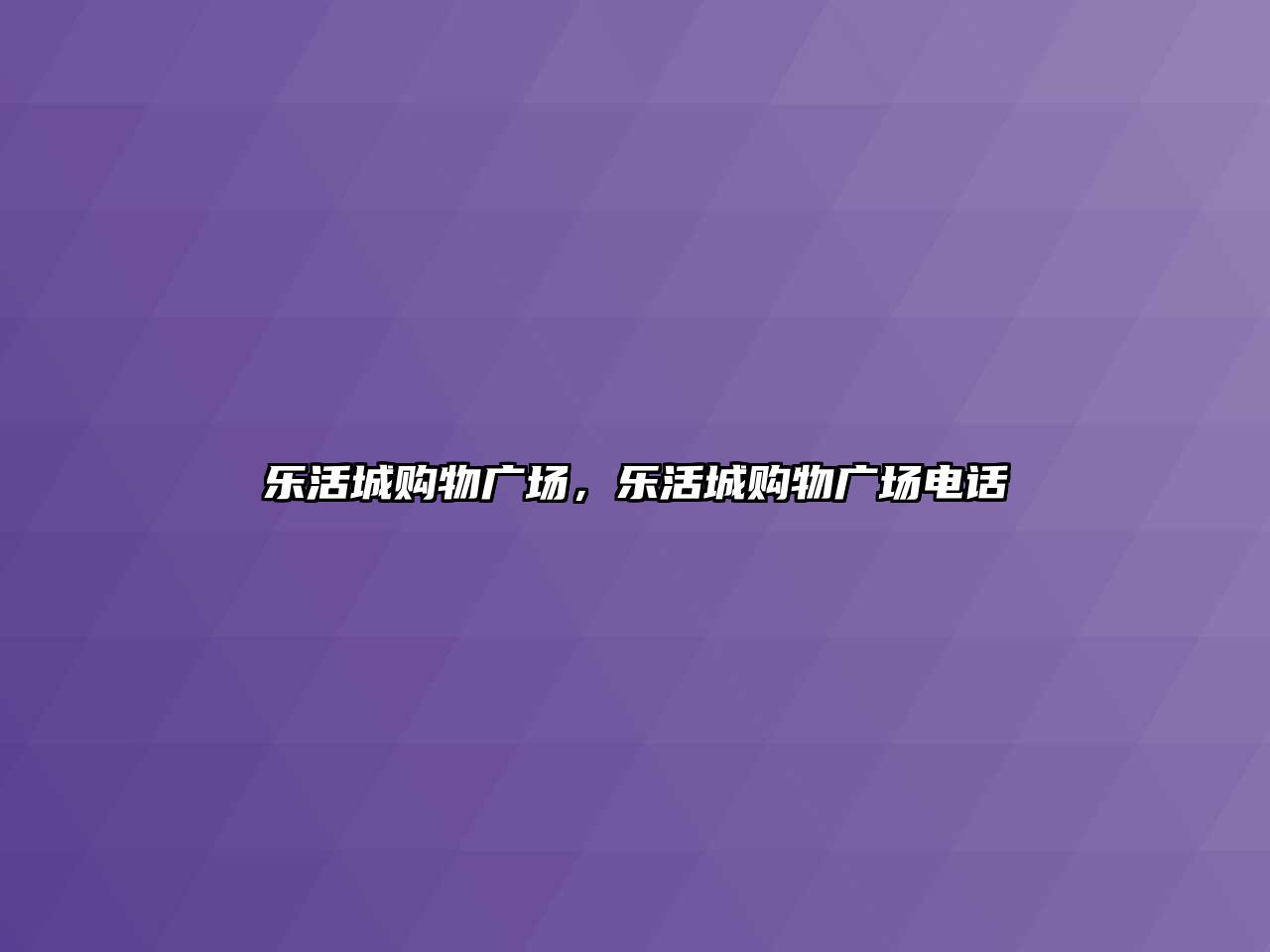 乐活城购物广场，乐活城购物广场电话